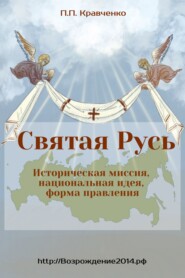 П.П. Кравченко

Святая Русь

Историческая миссия, национальная идея, форма правления

http://Возрождение2014.рф